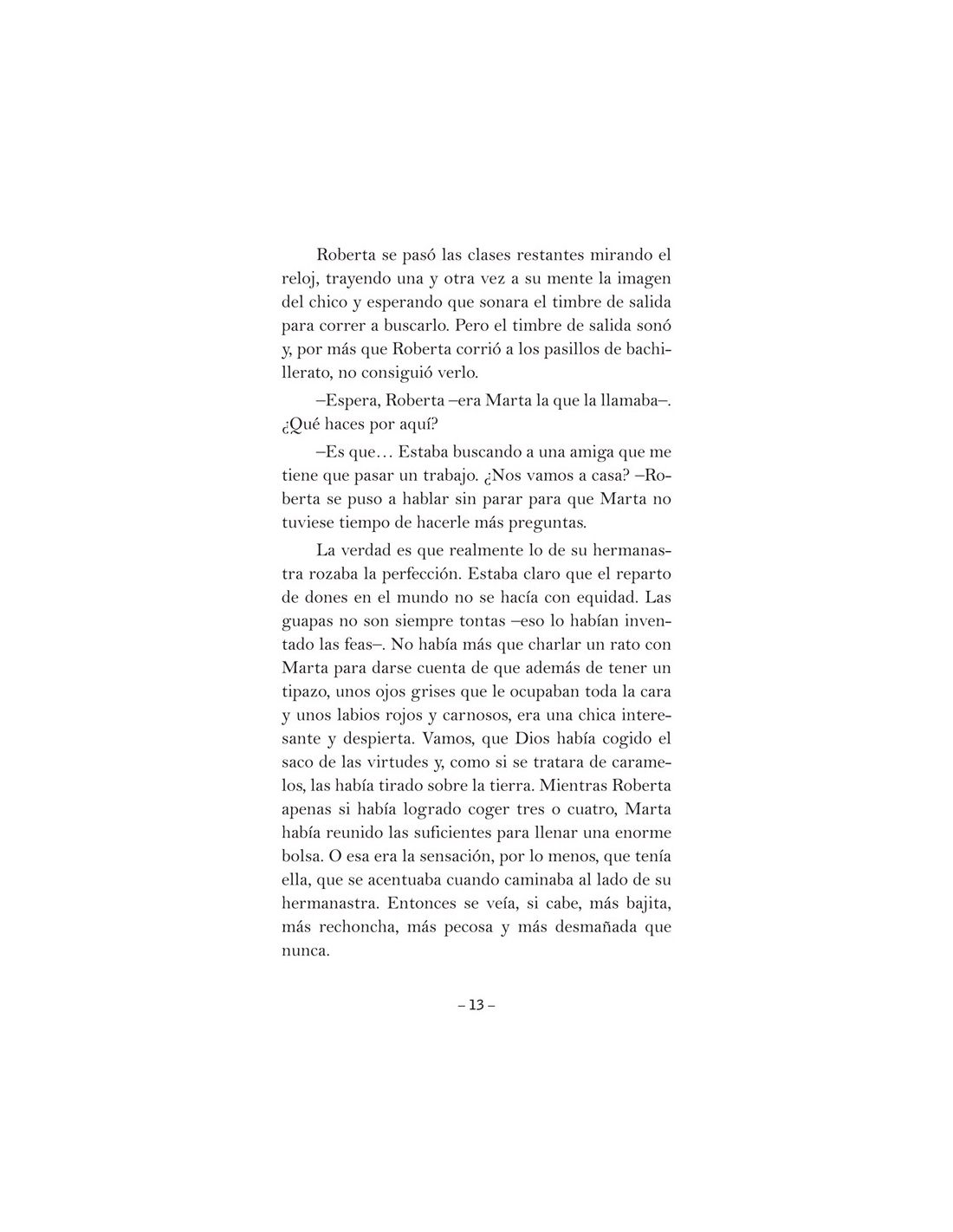 Roberta se pasó las clases restantes mirando el reloj, trayendo una y otra vez a su mente la imagen del chico y esperando que sonara el timbre de salida para correr a buscarlo. Pero el timbre de salida sonó y, por más que Roberta corrió a los pasillos de bachillerato, no consiguió verlo.

–Espera, Roberta –era Marta la que la llamaba–. ¿Qué haces por aquí?

–Es que… Estaba buscando a una amiga que me tiene que pasar un trabajo. ¿Nos vamos a casa? –Roberta se puso a hablar sin parar para que Marta no tuviese tiempo de hacerle más preguntas.

La verdad es que realmente lo de su hermanastra rozaba la perfección. Estaba claro que el reparto de dones en el mundo no se hacía con equidad. Las guapas no son siempre tontas –eso lo habían inventado las feas–. No había más que charlar un rato con Marta para darse cuenta de que además de tener un tipazo, unos ojos grises que le ocupaban toda la cara y unos labios rojos y carnosos, era una chica interesante y despierta. Vamos, que Dios había cogido el saco de las virtudes y, como si se tratara de caramelos, las había tirado sobre la tierra. Mientras Roberta apenas si había logrado coger tres o cuatro, Marta había reunido las suficientes para llenar una enorme bolsa. O esa era la sensación, por lo menos, que tenía ella, que se acentuaba cuando caminaba al lado de su hermanastra. Entonces se veía, si cabe, más bajita, más rechoncha, más pecosa y más desmañada que nunca.

– 13 –